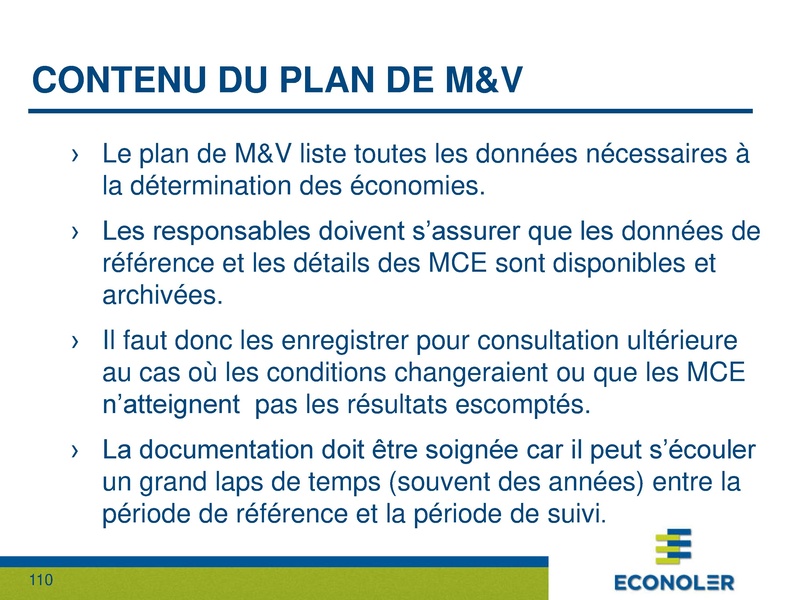 CONTENU DU PLAN DE M&V

› Le plan de M&V liste toutes les données nécessaires à la détermination des économies.

› Les responsables doivent s’assurer que les données de référence et les détails des MCE sont disponibles et archivées.

› Il faut donc les enregistrer pour consultation ultérieure au cas où les conditions changeraient ou que les MCE n’atteignent pas les résultats escomptés.

› La documentation doit être soignée car il peut s’écouler un grand laps de temps (souvent des années) entre la période de référence et la période de suivi.

110

ECONOLER